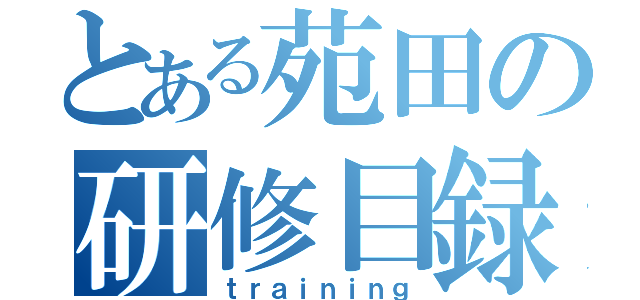 とある苑田の
研修目録
training